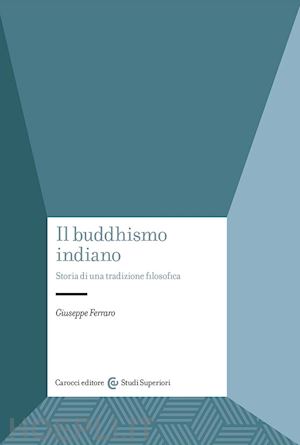 Il buddhismo indiano

Storia di una tradizione filosofica

Giuseppe Ferraro

Carocci editore Studi Superiori